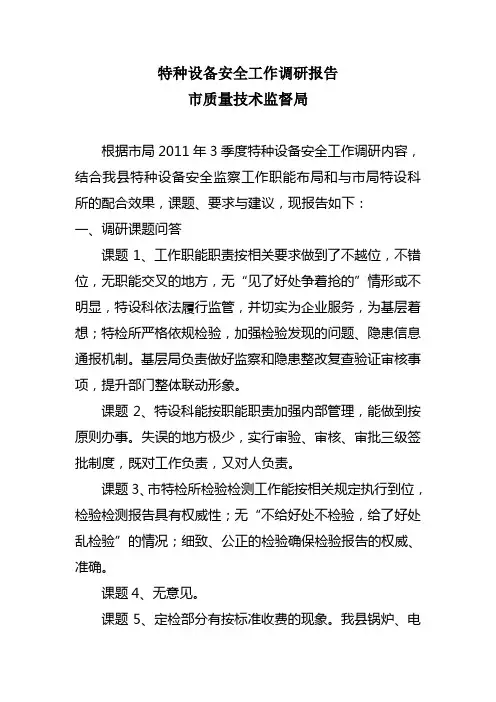 特种设备安全工作调研报告
市质量技术监督局

根据市局 2011 年 3 季度特种设备安全工作调研内容，结合我县特种设备安全监察工作职能布局和与市局特设科所的配合效果，课题、要求与建议，现报告如下：

一、调研课题问答

课题 1、工作职能职责按相关要求做到了不越位，不错位，无职能交叉的地方，无“见了好处争着抢的”情形或不明显，特设科依法履行监管，并切实为企业服务，为基层着想；特检所严格依规检验，加强检验发现的问题、隐患信息通报机制。基层局负责做好监察和隐患整改复查验证审核事项，提升部门整体联动形象。

课题 2、特设科能按职能职责加强内部管理，能做到按原则办事。失误的地方极少，实行审验、审核、审批三级签批制度，既对工作负责，又对人负责。

课题 3、市特检所检验检测工作能按相关规定执行到位，检验检测报告具有权威性；无“不给好处不检验，给了好处乱检验”的情况；细致、公正的检验确保检验报告的权威、准确。

课题 4、无意见。

课题 5、定检部分有按标准收费的现象。我县锅炉、电